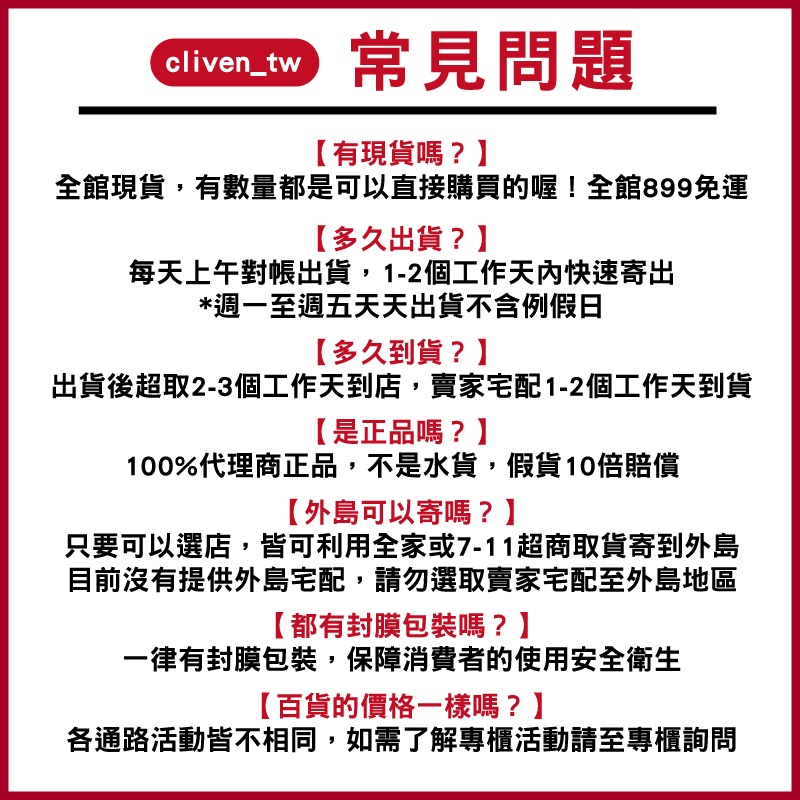 cliven_tw 常見問題

【有現貨嗎？】
全館現貨，有數量都是可以直接購買的喔！全館899免運

【多久出貨？】
每天上午對帳出貨，1-2個工作天內快速寄出
*週一至週五天天出貨不含例假日

【多久到貨？】
出貨後超取2-3個工作天到店，賣家宅配1-2個工作天到貨

【是正品嗎？】
100%代理商正品，不是水貨，假貨10倍賠償

【外島可以寄嗎？】
只要可以選店，皆可利用全家或7-11超商取貨寄到外島
目前沒有提供外島宅配，請勿選取賣家宅配至外島地區

【都有封膜包裝嗎？】
一律有封膜包裝，保障消費者的使用安全衛生

【百貨的價格一樣嗎？】
各通路活動皆不相同，如需了解專櫃活動請至專櫃詢問